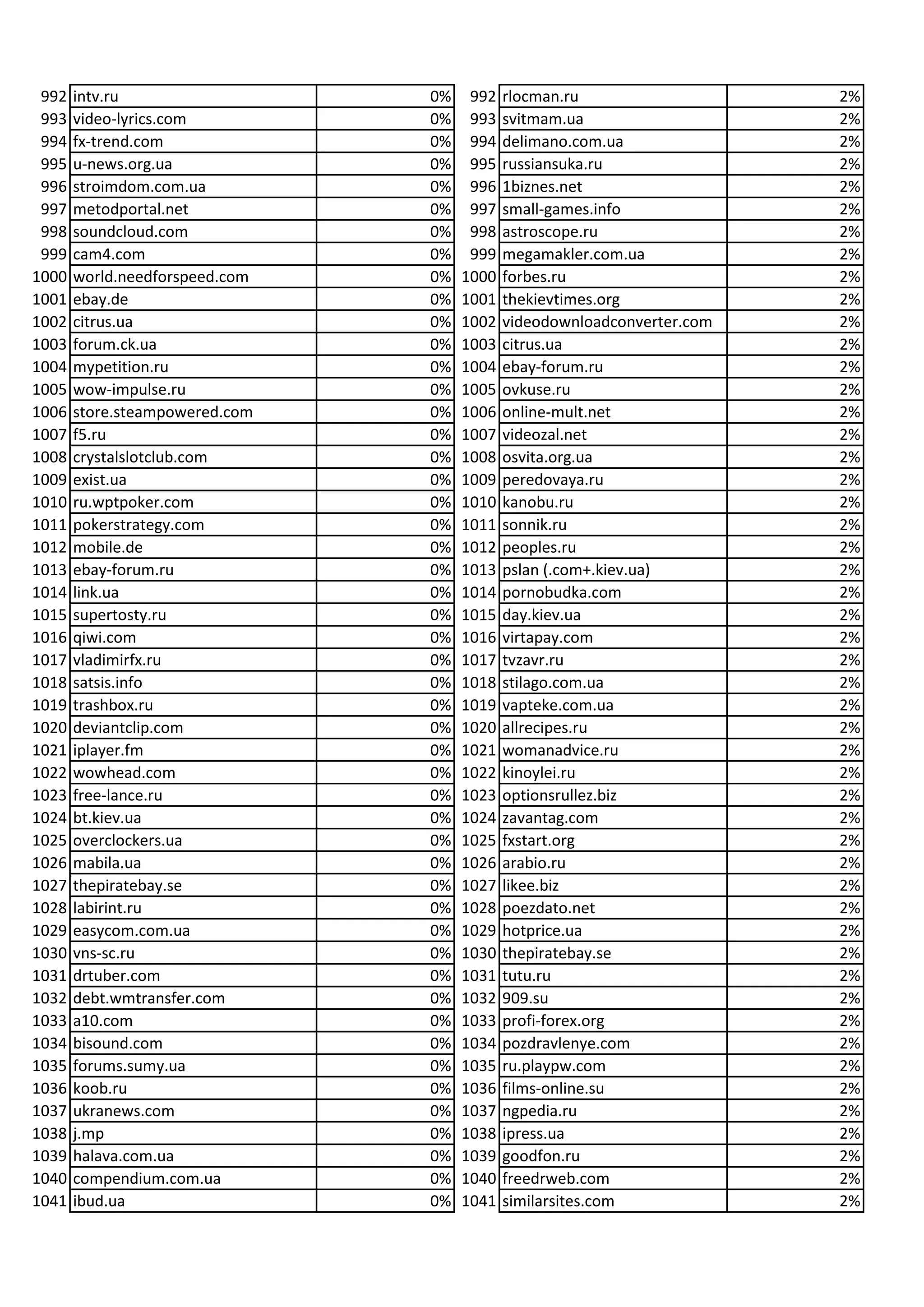 | 992 | intv.ru | 0% |
|---|---|---|
| 993 | video-lyrics.com | 0% |
| 994 | fx-trend.com | 0% |
| 995 | u-news.org.ua | 0% |
| 996 | stroimdom.com.ua | 0% |
| 997 | metodportal.net | 0% |
| 998 | soundcloud.com | 0% |
| 999 | cam4.com | 0% |
| 1000 | world.needforspeed.com | 0% |
| 1001 | ebay.de | 0% |
| 1002 | citrus.ua | 0% |
| 1003 | forum.ck.ua | 0% |
| 1004 | mypetition.ru | 0% |
| 1005 | wow-impulse.ru | 0% |
| 1006 | store.steampowered.com | 0% |
| 1007 | f5.ru | 0% |
| 1008 | crystalslotclub.com | 0% |
| 1009 | exist.ua | 0% |
| 1010 | ru.wptpoker.com | 0% |
| 1011 | pokerstrategy.com | 0% |
| 1012 | mobile.de | 0% |
| 1013 | ebay-forum.ru | 0% |
| 1014 | link.ua | 0% |
| 1015 | supertosty.ru | 0% |
| 1016 | qiwi.com | 0% |
| 1017 | vladimirfx.ru | 0% |
| 1018 | satsis.info | 0% |
| 1019 | trashbox.ru | 0% |
| 1020 | deviantclip.com | 0% |
| 1021 | iplayer.fm | 0% |
| 1022 | wowhead.com | 0% |
| 1023 | free-lance.ru | 0% |
| 1024 | bt.kiev.ua | 0% |
| 1025 | overclockers.ua | 0% |
| 1026 | mabila.ua | 0% |
| 1027 | thepiratebay.se | 0% |
| 1028 | labirint.ru | 0% |
| 1029 | easycom.com.ua | 0% |
| 1030 | vns-sc.ru | 0% |
| 1031 | drtuber.com | 0% |
| 1032 | debt.wmtransfer.com | 0% |
| 1033 | a10.com | 0% |
| 1034 | bisound.com | 0% |
| 1035 | forums.sumy.ua | 0% |
| 1036 | koob.ru | 0% |
| 1037 | ukranews.com | 0% |
| 1038 | j.mp | 0% |
| 1039 | halava.com.ua | 0% |
| 1040 | compendium.com.ua | 0% |
| 1041 | ibud.ua | 0% |

| 992 | rlocman.ru | 2% |
|---|---|---|
| 993 | svitmam.ua | 2% |
| 994 | delimano.com.ua | 2% |
| 995 | russiansuka.ru | 2% |
| 996 | 1biznes.net | 2% |
| 997 | small-games.info | 2% |
| 998 | astroscope.ru | 2% |
| 999 | megamakler.com.ua | 2% |
| 1000 | forbes.ru | 2% |
| 1001 | thekievtimes.org | 2% |
| 1002 | videodownloadconverter.com | 2% |
| 1003 | citrus.ua | 2% |
| 1004 | ebay-forum.ru | 2% |
| 1005 | ovkuse.ru | 2% |
| 1006 | online-mult.net | 2% |
| 1007 | videozal.net | 2% |
| 1008 | osvita.org.ua | 2% |
| 1009 | peredovaya.ru | 2% |
| 1010 | kanobu.ru | 2% |
| 1011 | sonnik.ru | 2% |
| 1012 | peoples.ru | 2% |
| 1013 | pslan (.com+.kiev.ua) | 2% |
| 1014 | pornobudka.com | 2% |
| 1015 | day.kiev.ua | 2% |
| 1016 | virtapay.com | 2% |
| 1017 | tvzavr.ru | 2% |
| 1018 | stilago.com.ua | 2% |
| 1019 | vapteke.com.ua | 2% |
| 1020 | allrecipes.ru | 2% |
| 1021 | womanadvice.ru | 2% |
| 1022 | kinoylei.ru | 2% |
| 1023 | optionsrullez.biz | 2% |
| 1024 | zavantag.com | 2% |
| 1025 | fxstart.org | 2% |
| 1026 | arabio.ru | 2% |
| 1027 | likee.biz | 2% |
| 1028 | poezdato.net | 2% |
| 1029 | hotprice.ua | 2% |
| 1030 | thepiratebay.se | 2% |
| 1031 | tutu.ru | 2% |
| 1032 | 909.su | 2% |
| 1033 | profi-forex.org | 2% |
| 1034 | pozdravlenye.com | 2% |
| 1035 | ru.playpw.com | 2% |
| 1036 | films-online.su | 2% |
| 1037 | ngpedia.ru | 2% |
| 1038 | ipress.ua | 2% |
| 1039 | goodfon.ru | 2% |
| 1040 | freedrweb.com | 2% |
| 1041 | similarsites.com | 2% |